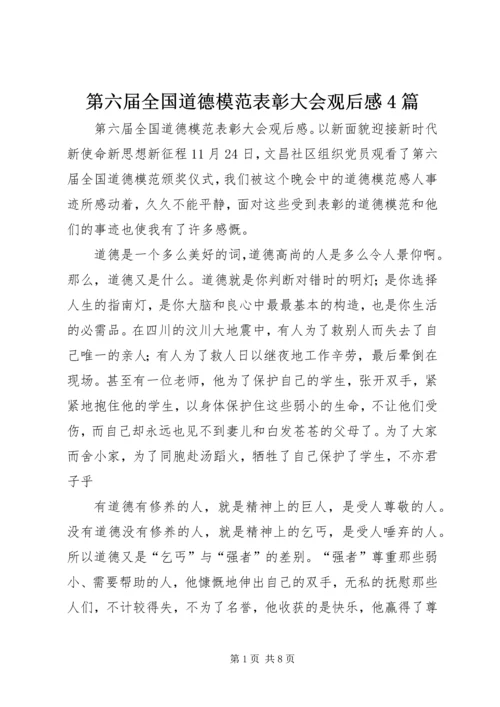 第六届全国道德模范表彰大会观后感4篇

第六届全国道德模范表彰大会观后感。以新面貌迎接新时代新使命新思想新征程11月24日，文昌社区组织党员观看了第六届全国道德模范颁奖仪式，我们被这个晚会中的道德模范感人事迹所感动着，久久不能平静，面对这些受到表彰的道德模范和他们的事迹也使我有了许多感慨。

道德是一个多么美好的词,道德高尚的人是多么令人景仰啊。那么，道德又是什么。道德就是你判断对错时的明灯；是你选择人生的指南灯，是你大脑和良心中最最基本的构造，也是你生活的必需品。在四川的汶川大地震中，有人为了救别人而失去了自己唯一的亲人；有人为了救人日以继夜地工作辛劳，最后晕倒在现场。甚至有一位老师，他为了保护自己的学生，张开双手，紧紧地抱住他的学生，以身体保护住这些弱小的生命，不让他们受伤，而自己却永远也见不到妻儿和白发苍苍的父母了。为了大家而舍小家，为了同胞赴汤蹈火，牺牲了自己保护了学生，不亦君子乎

有道德有修养的人，就是精神上的巨人，是受人尊敬的人。没有道德没有修养的人，就是精神上的乞丐，是受人唾弃的人。所以道德又是“乞丐”与“强者”的差别。“强者”尊重那些弱小、需要帮助的人，他慷慨地伸出自己的双手，无私的抚慰那些人们，不计较得失，不为了名誉，他收获的是快乐，他赢得了尊

第1页 共8页